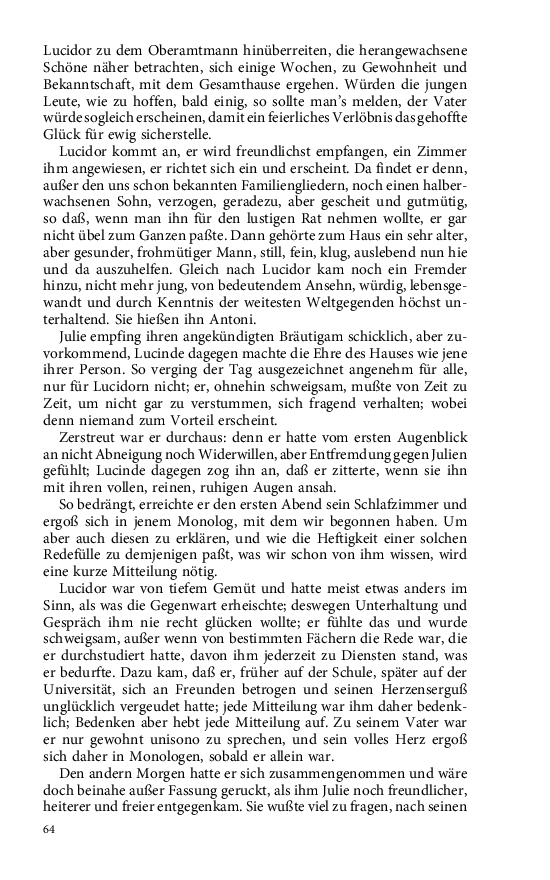 Lucidor zu dem Oberamtmann hinüberreiten, die herangewachsene Schöne näher betrachten, sich einige Wochen, zu Gewohnheit und Bekanntschaft, mit dem Gesamthause ergehen. Würden die jungen Leute, wie zu hoffen, bald einig, so sollte man's melden, der Vater würde sogleich erscheinen, damit ein feierliches Verlöbnis das gehoffte Glück für ewig sicherstelle.

Lucidor kommt an, er wird freundlichst empfangen, ein Zimmer ihm angewiesen, er richtet sich ein und erscheint. Da findet er denn, außer den uns schon bekannten Familiengliedern, noch einen halberwachsenen Sohn, verzogen, geradezu, aber gescheit und gutmütig, so daß, wenn man ihn für den lustigen Rat nehmen wollte, er gar nicht übel zum Ganzen paßte. Dann gehörte zum Haus ein sehr alter, aber gesunder, frohmütiger Mann, still, fein, klug, auslebend nun hie und da auszuhelfen. Gleich nach Lucidor kam noch ein Fremder hinzu, nicht mehr jung, von bedeutendem Ansehn, würdig, lebensgewandt und durch Kenntnis der weitesten Weltgegenden höchst unterhaltend. Sie hießen ihn Antoni.

Julie empfing ihren angekündigten Bräutigam schicklich, aber zuvorkommend, Lucinde dagegen machte die Ehre des Hauses wie jene ihrer Person. So verging der Tag ausgezeichnet angenehm für alle, nur für Lucidorn nicht; er, ohnehin schweigsam, mußte von Zeit zu Zeit, um nicht gar zu verstummen, sich fragend verhalten; wobei denn niemand zum Vorteil erscheint.

Zerstreut war er durchaus: denn er hatte vom ersten Augenblick an nicht Abneigung noch Widerwillen, aber Entfremdung gegen Julien gefühlt; Lucinde dagegen zog ihn an, daß er zitterte, wenn sie ihn mit ihren vollen, reinen, ruhigen Augen ansah.

So bedrängt, erreichte er den ersten Abend sein Schlafzimmer und ergoß sich in jenem Monolog, mit dem wir begonnen haben. Um aber auch diesen zu erklären, und wie die Heftigkeit einer solchen Redefülle zu demjenigen paßt, was wir schon von ihm wissen, wird eine kurze Mitteilung nötig.

Lucidor war von tiefem Gemüt und hatte meist etwas anders im Sinn, als was die Gegenwart erheischte; deswegen Unterhaltung und Gespräch ihm nie recht glücken wollte; er fühlte das und wurde schweigsam, außer wenn von bestimmten Fächern die Rede war, die er durchstudiert hatte, davon ihm jederzeit zu Diensten stand, was er bedurfte. Dazu kam, daß er, früher auf der Schule, später auf der Universität, sich an Freunden betrogen und seinen Herzenserguß unglücklich vergeudet hatte; jede Mitteilung war ihm daher bedenklich; Bedenken aber hebt jede Mitteilung auf. Zu seinem Vater war er nur gewohnt unisono zu sprechen, und sein volles Herz ergoß sich daher in Monologen, sobald er allein war.

Den andern Morgen hatte er sich zusammengenommen und wäre doch beinahe außer Fassung geruckt, als ihm Julie noch freundlicher, heiterer und freier entgegenkam. Sie wußte viel zu fragen, nach seinen

64